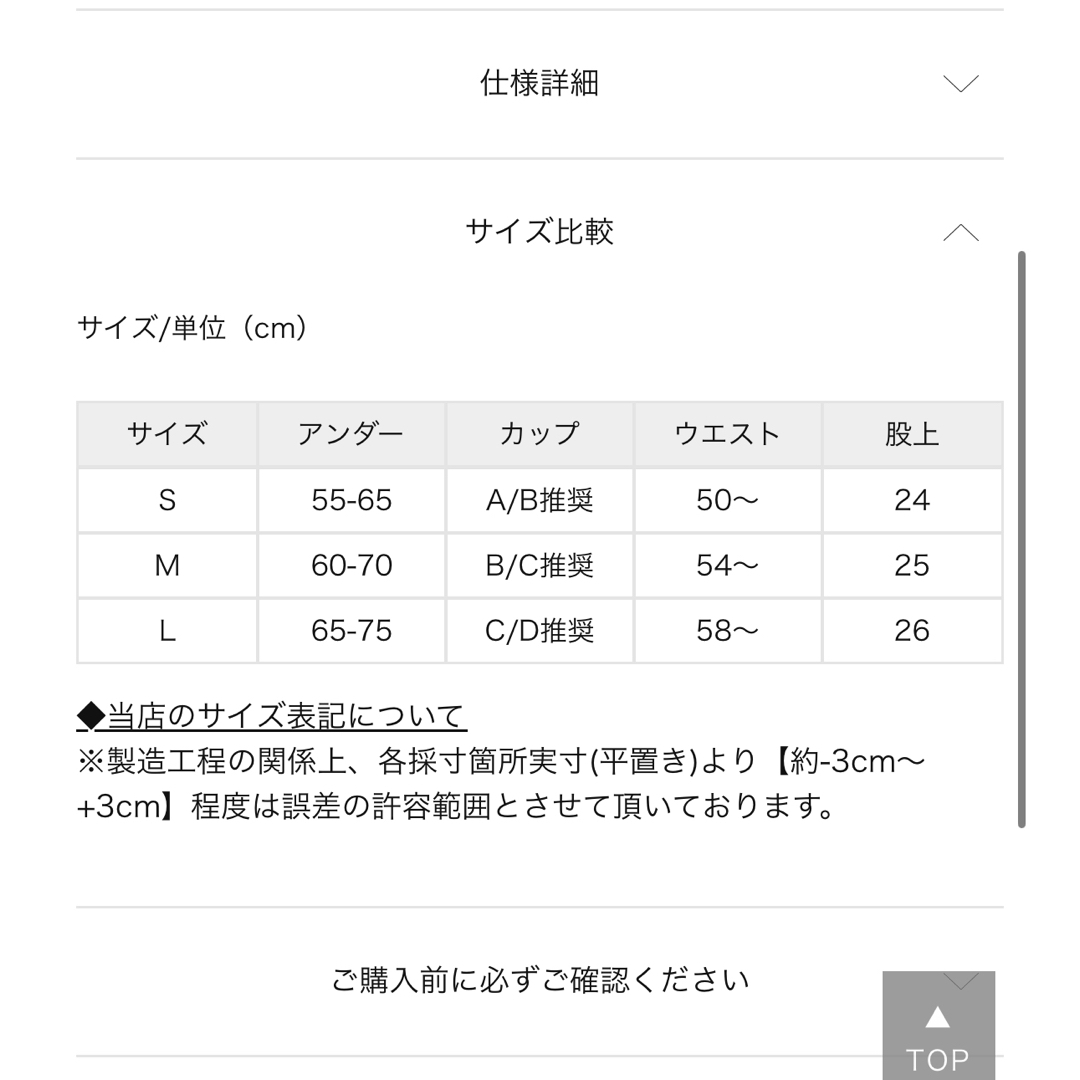 仕様詳細

サイズ比較

サイズ/単位（cm）

| サイズ | アンダー | カップ | ウエスト | 股上 |
|---|---|---|---|---|
| S | 55-65 | A/B推奨 | 50〜 | 24 |
| M | 60-70 | B/C推奨 | 54〜 | 25 |
| L | 65-75 | C/D推奨 | 58〜 | 26 |

◆当店のサイズ表記について
※製造工程の関係上、各採寸箇所実寸(平置き)より【約-3cm〜+3cm】程度は誤差の許容範囲とさせて頂いております。

ご購入前に必ずご確認ください

▲
TOP